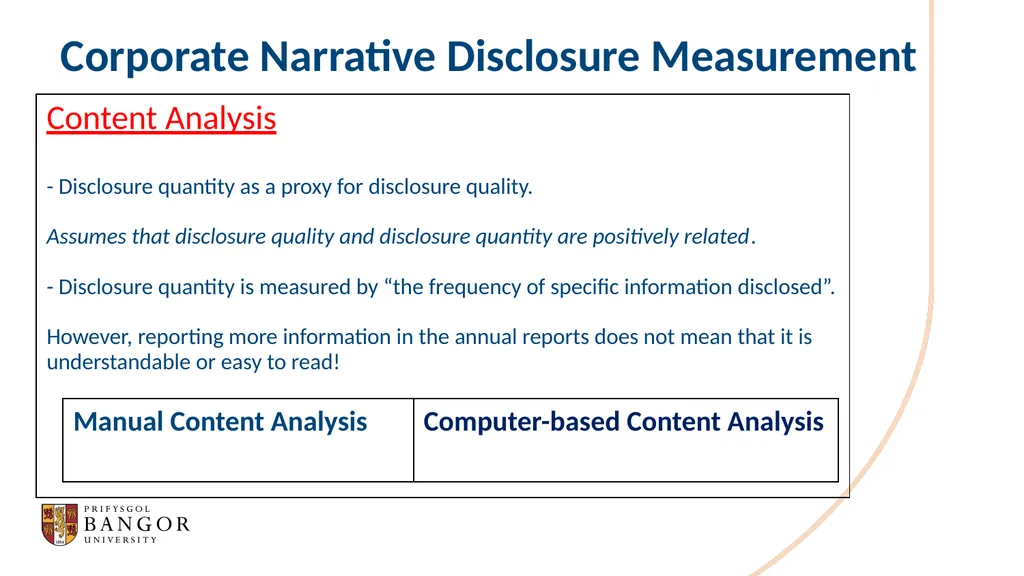 Corporate Narrative Disclosure Measurement

Content Analysis

- Disclosure quantity as a proxy for disclosure quality.

Assumes that disclosure quality and disclosure quantity are positively related.

- Disclosure quantity is measured by “the frequency of specific information disclosed”.

However, reporting more information in the annual reports does not mean that it is understandable or easy to read!

| Manual Content Analysis | Computer-based Content Analysis |
|---|---|

PRIFYSGOL
BANGOR
UNIVERSITY